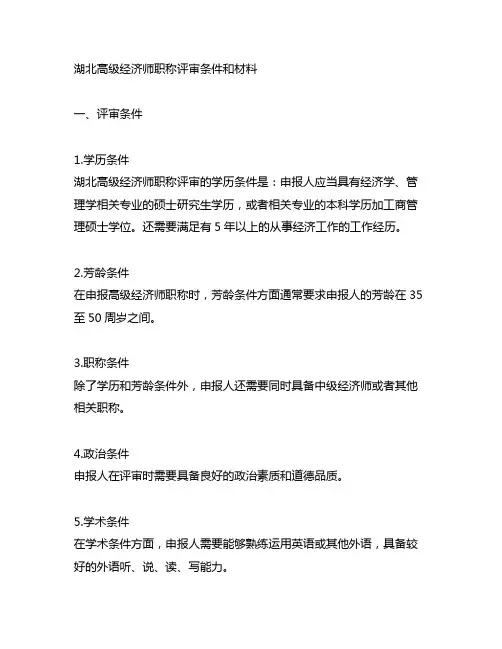 湖北高级经济师职称评审条件和材料

一、评审条件

1.学历条件
湖北高级经济师职称评审的学历条件是：申报人应当具有经济学、管理学相关专业的硕士研究生学历，或者相关专业的本科学历加工商管理硕士学位。还需要满足有 5 年以上的从事经济工作的工作经历。

2.芳龄条件
在申报高级经济师职称时，芳龄条件方面通常要求申报人的芳龄在 35 至 50 周岁之间。

3.职称条件
除了学历和芳龄条件外，申报人还需要同时具备中级经济师或者其他相关职称。

4.政治条件
申报人在评审时需要具备良好的政治素质和道德品质。

5.学术条件
在学术条件方面，申报人需要能够熟练运用英语或其他外语，具备较好的外语听、说、读、写能力。